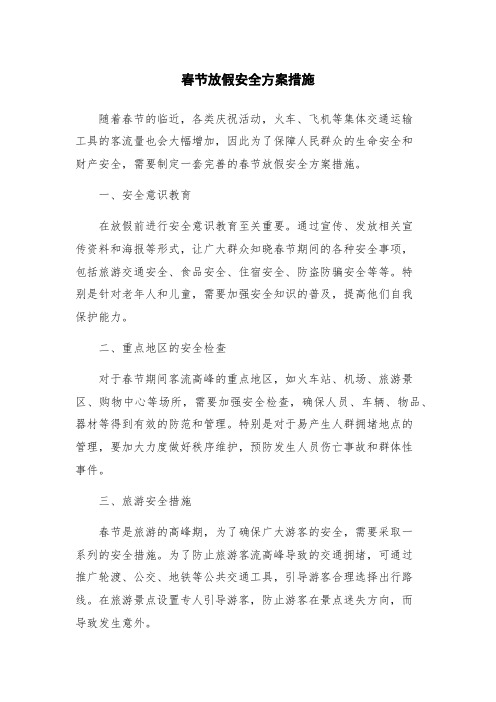 春节放假安全方案措施

随着春节的临近，各类庆祝活动，火车、飞机等集体交通运输工具的客流量也会大幅增加，因此为了保障人民群众的生命安全和财产安全，需要制定一套完善的春节放假安全方案措施。

一、安全意识教育

在放假前进行安全意识教育至关重要。通过宣传、发放相关宣传资料和海报等形式，让广大群众知晓春节期间的各种安全事项，包括旅游交通安全、食品安全、住宿安全、防盗防骗安全等等。特别是针对老年人和儿童，需要加强安全知识的普及，提高他们自我保护能力。

二、重点地区的安全检查

对于春节期间客流高峰的重点地区，如火车站、机场、旅游景区、购物中心等场所，需要加强安全检查，确保人员、车辆、物品、器材等得到有效的防范和管理。特别是对于易产生人群拥堵地点的管理，要加大力度做好秩序维护，预防发生人员伤亡事故和群体性事件。

三、旅游安全措施

春节是旅游的高峰期，为了确保广大游客的安全，需要采取一系列的安全措施。为了防止旅游客流高峰导致的交通拥堵，可通过推广轮渡、公交、地铁等公共交通工具，引导游客合理选择出行路线。在旅游景点设置专人引导游客，防止游客在景点迷失方向，而导致发生意外。